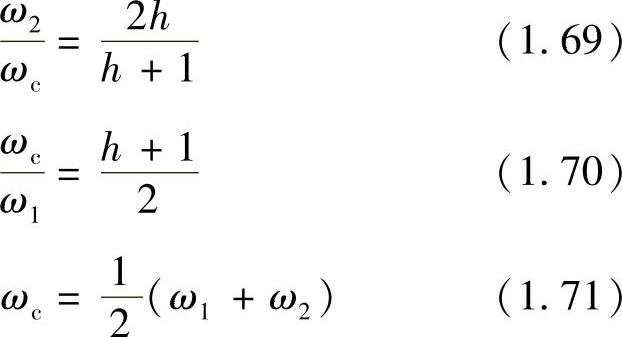 $\frac{\omega_2}{\omega_c} = \frac{2h}{h+1}$ (1. 69)

$\frac{\omega_c}{\omega_1} = \frac{h+1}{2}$ (1. 70)

$\omega_c = \frac{1}{2}(\omega_1 + \omega_2)$ (1. 71)